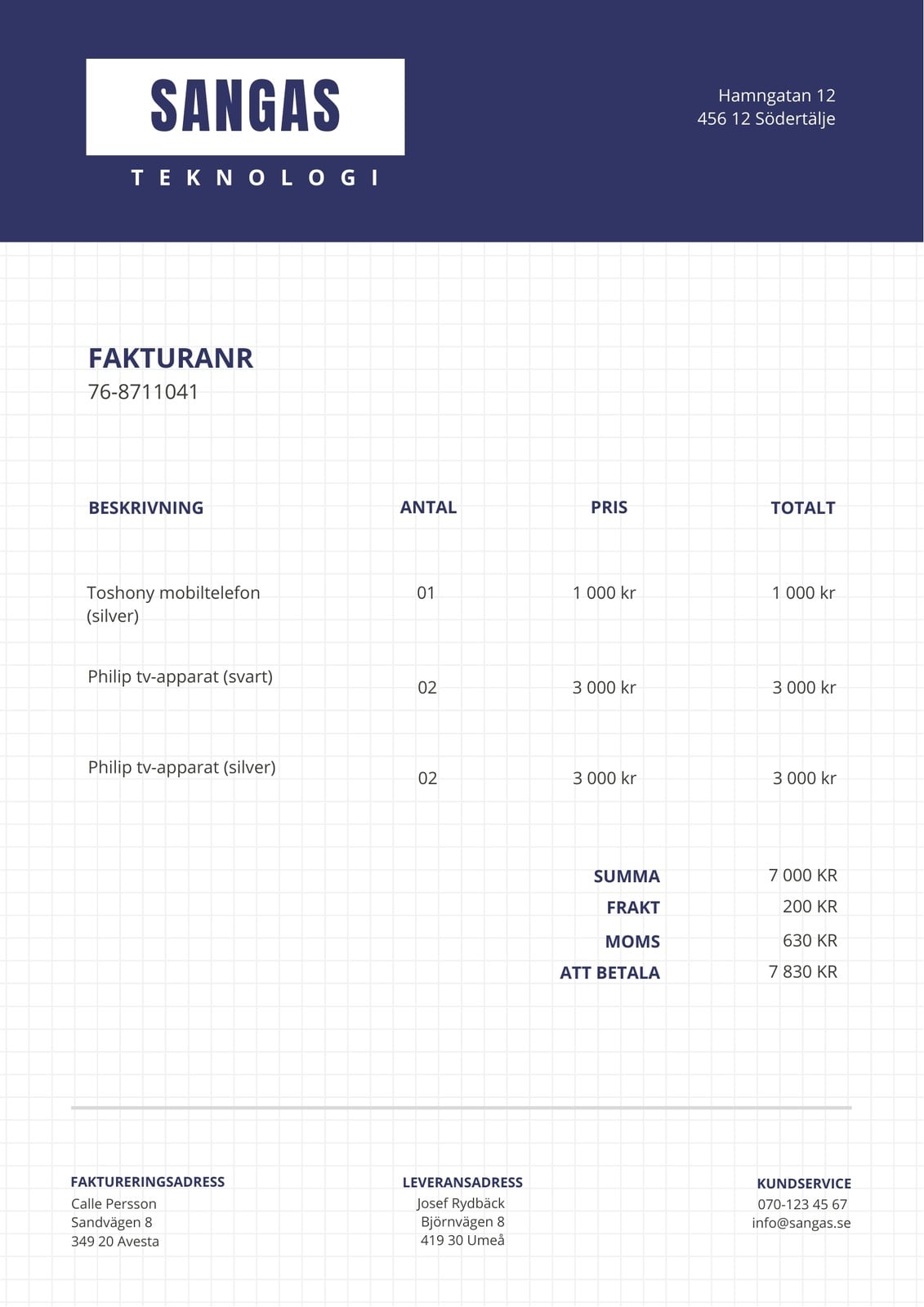 SANGAS

TEKNOLOGI

Hamngatan 12
456 12 Södertälje

FAKTURANR
76-8711041

| BESKRIVNING | ANTAL | PRIS | TOTALT |
|---|---|---|---|
| Toshony mobiltelefon (silver) | 01 | 1 000 kr | 1 000 kr |
| Philip tv-apparat (svart) | 02 | 3 000 kr | 3 000 kr |
| Philip tv-apparat (silver) | 02 | 3 000 kr | 3 000 kr |

SUMMA 7 000 KR
FRAKT 200 KR
MOMS 630 KR
ATT BETALA 7 830 KR

FAKTURERINGSADRESS
Calle Persson
Sandvägen 8
349 20 Avesta

LEVERANSADRESS
Josef Rydbäck
Björnvägen 8
419 30 Umeå

KUNDSERVICE
070-123 45 67
info@sangas.se